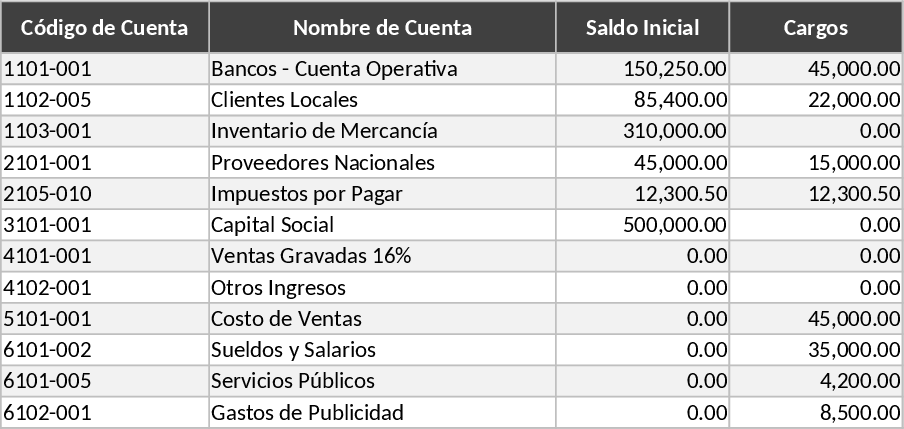 | Código de Cuenta | Nombre de Cuenta | Saldo Inicial | Cargos |
|---|---|---|---|
| 1101-001 | Bancos - Cuenta Operativa | 150,250.00 | 45,000.00 |
| 1102-005 | Clientes Locales | 85,400.00 | 22,000.00 |
| 1103-001 | Inventario de Mercancía | 310,000.00 | 0.00 |
| 2101-001 | Proveedores Nacionales | 45,000.00 | 15,000.00 |
| 2105-010 | Impuestos por Pagar | 12,300.50 | 12,300.50 |
| 3101-001 | Capital Social | 500,000.00 | 0.00 |
| 4101-001 | Ventas Gravadas 16% | 0.00 | 0.00 |
| 4102-001 | Otros Ingresos | 0.00 | 0.00 |
| 5101-001 | Costo de Ventas | 0.00 | 45,000.00 |
| 6101-002 | Sueldos y Salarios | 0.00 | 35,000.00 |
| 6101-005 | Servicios Públicos | 0.00 | 4,200.00 |
| 6102-001 | Gastos de Publicidad | 0.00 | 8,500.00 |